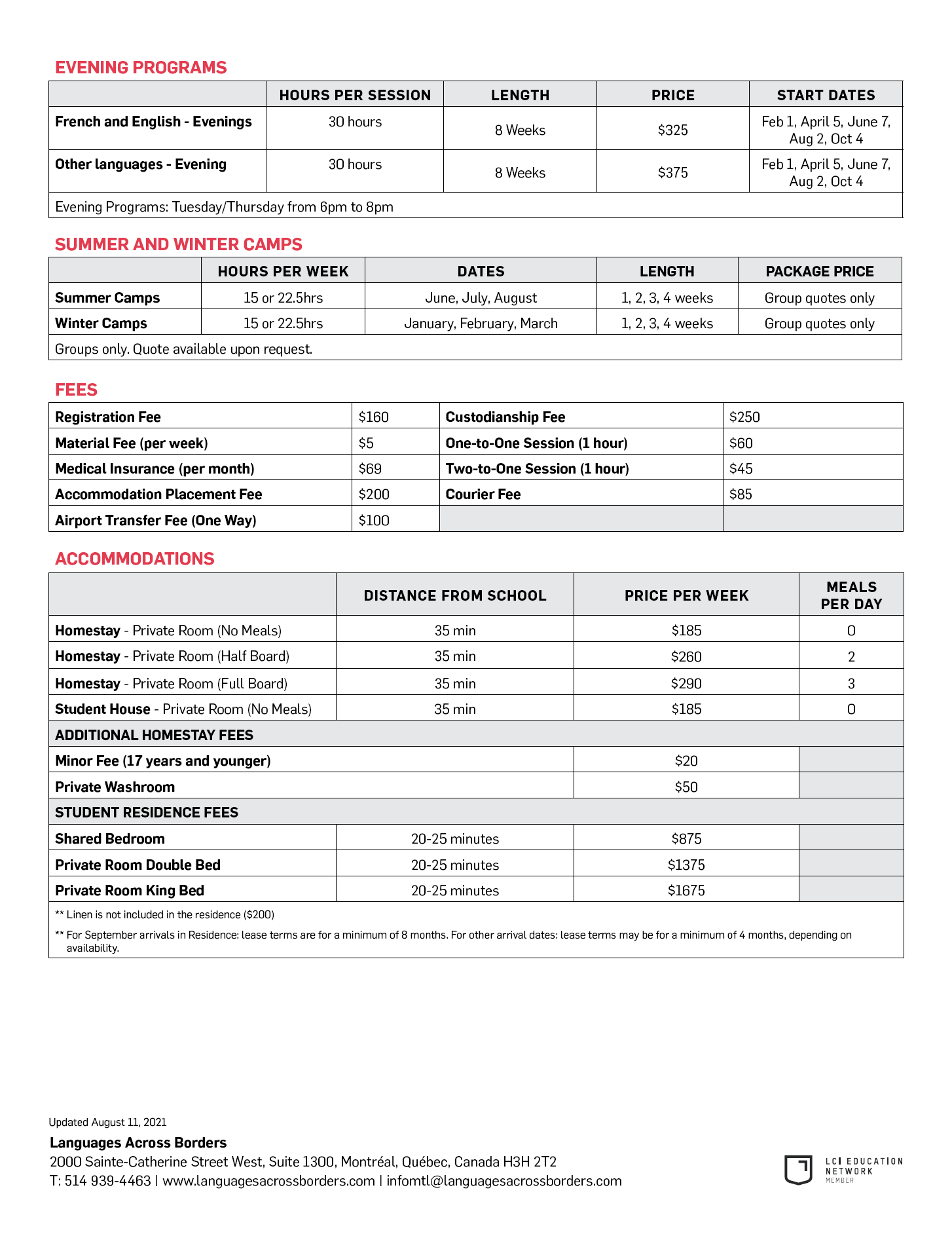 EVENING PROGRAMS

| | HOURS PER SESSION | LENGTH | PRICE | START DATES |
|---|---|---|---|---|
| French and English - Evenings | 30 hours | 8 Weeks | \$325 | Feb 1, April 5, June 7, Aug 2, Oct 4 |
| Other languages - Evening | 30 hours | 8 Weeks | \$375 | Feb 1, April 5, June 7, Aug 2, Oct 4 |
| Evening Programs: Tuesday/Thursday from 6pm to 8pm | | | | |

SUMMER AND WINTER CAMPS

| | HOURS PER WEEK | DATES | LENGTH | PACKAGE PRICE |
|---|---|---|---|---|
| Summer Camps | 15 or 22.5hrs | June, July, August | 1, 2, 3, 4 weeks | Group quotes only |
| Winter Camps | 15 or 22.5hrs | January, February, March | 1, 2, 3, 4 weeks | Group quotes only |
| Groups only. Quote available upon request. | | | | |

FEES

| | | | |
|---|---|---|---|
| Registration Fee | \$160 | Custodianship Fee | \$250 |
| Material Fee (per week) | \$5 | One-to-One Session (1 hour) | \$60 |
| Medical Insurance (per month) | \$69 | Two-to-One Session (1 hour) | \$45 |
| Accommodation Placement Fee | \$200 | Courier Fee | \$85 |
| Airport Transfer Fee (One Way) | \$100 | | |

ACCOMMODATIONS

| | DISTANCE FROM SCHOOL | PRICE PER WEEK | MEALS PER DAY |
|---|---|---|---|
| Homestay - Private Room (No Meals) | 35 min | \$185 | 0 |
| Homestay - Private Room (Half Board) | 35 min | \$260 | 2 |
| Homestay - Private Room (Full Board) | 35 min | \$290 | 3 |
| Student House - Private Room (No Meals) | 35 min | \$185 | 0 |
| ADDITIONAL HOMESTAY FEES | | | |
| Minor Fee (17 years and younger) | | \$20 | |
| Private Washroom | | \$50 | |
| STUDENT RESIDENCE FEES | | | |
| Shared Bedroom | 20-25 minutes | \$875 | |
| Private Room Double Bed | 20-25 minutes | \$1375 | |
| Private Room King Bed | 20-25 minutes | \$1675 | |

** Linen is not included in the residence (\$200)

** For September arrivals in Residence: lease terms are for a minimum of 8 months. For other arrival dates: lease terms may be for a minimum of 4 months, depending on availability.

Updated August 11, 2021

Languages Across Borders
2000 Sainte-Catherine Street West, Suite 1300, Montréal, Québec, Canada H3H 2T2
T: 514 939-4463 | www.languagesacrossborders.com | infomtl@languagesacrossborders.com

LCI EDUCATION NETWORK MEMBER